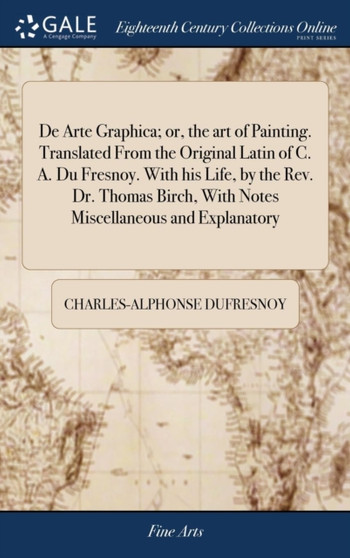 GALE
A Cengage Company

Eighteenth Century Collections Online
PRINT SERIES

De Arte Graphica; or, the art of Painting. Translated From the Original Latin of C. A. Du Fresnoy. With his Life, by the Rev. Dr. Thomas Birch, With Notes Miscellaneous and Explanatory

CHARLES-ALPHONSE DUFRESNOY

Fine Arts